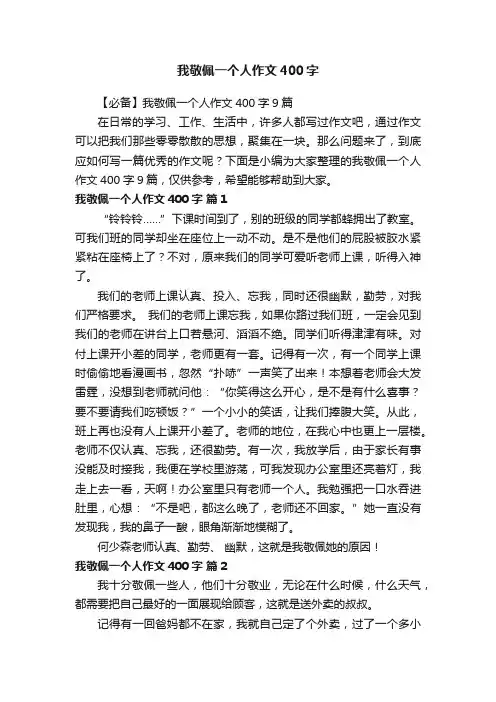 我敬佩一个人作文400字

【必备】我敬佩一个人作文400字9篇

在日常的学习、工作、生活中，许多人都写过作文吧，通过作文可以把我们那些零零散散的思想，聚集在一块。那么问题来了，到底应如何写一篇优秀的作文呢？下面是小编为大家整理的我敬佩一个人作文400字9篇，仅供参考，希望能够帮助到大家。

我敬佩一个人作文400字 篇1

“铃铃铃……”下课时间到了，别的班级的同学都蜂拥出了教室。可我们班的同学却坐在座位上一动不动。是不是他们的屁股被胶水紧紧粘在座椅上了？不对，原来我们的同学可爱听老师上课，听得入神了。

我们的老师上课认真、投入、忘我，同时还很幽默，勤劳，对我们严格要求。 我们的老师上课忘我，如果你路过我们班，一定会见到我们的老师在讲台上口若悬河、滔滔不绝。同学们听得津津有味。对付上课开小差的同学，老师更有一套。记得有一次，有一个同学上课时偷偷地看漫画书，忽然“扑哧”一声笑了出来！本想着老师会大发雷霆，没想到老师就问他：“你笑得这么开心，是不是有什么喜事？要不要请我们吃顿饭？”一个小小的笑话，让我们捧腹大笑。从此，班上再也没有人上课开小差了。老师的地位，在我心中也更上一层楼。老师不仅认真、忘我，还很勤劳。有一次，我放学后，由于家长有事没能及时接我，我便在学校里游荡，可我发现办公室里还亮着灯，我走上去一看，天啊！办公室里只有老师一个人。我勉强把一口水吞进肚里，心想：“不是吧，都这么晚了，老师还不回家。”她一直没有发现我，我的鼻子一酸，眼角渐渐地模糊了。

何少森老师认真、勤劳、 幽默，这就是我敬佩她的原因！

我敬佩一个人作文400字 篇2

我十分敬佩一些人，他们十分敬业，无论在什么时候，什么天气，都需要把自己最好的一面展现给顾客，这就是送外卖的叔叔。

记得有一回爸妈都不在家，我就自己定了个外卖，过了一个多小